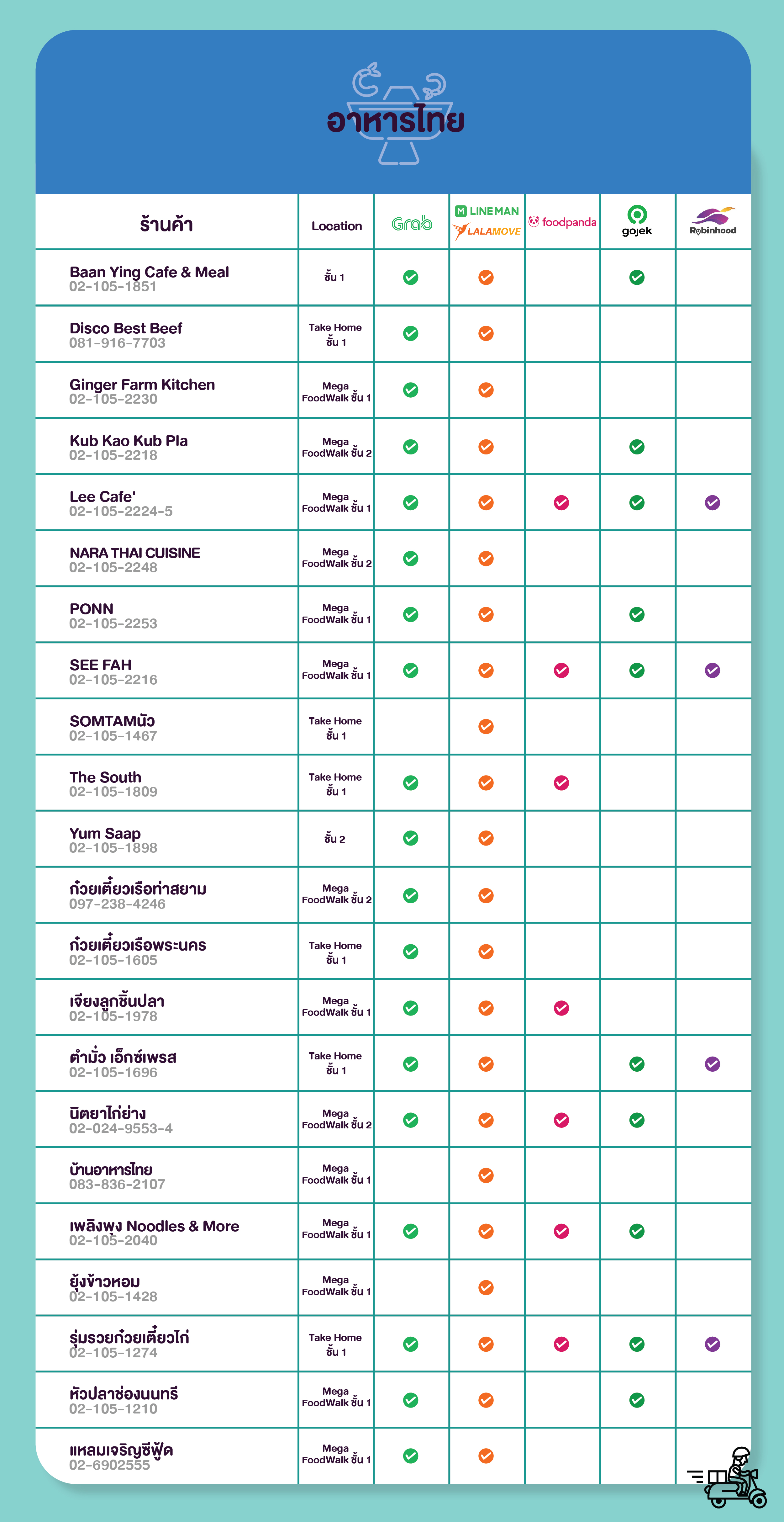 อาหารไทย

| ร้านค้า | Location | Grab | LINE MAN LALAMOVE | foodpanda | gojek | Robinhood |
|---|---|---|---|---|---|---|
| Baan Ying Cafe & Meal 02-105-1851 | ชั้น 1 | ✓ | ✓ | | ✓ | |
| Disco Best Beef 081-916-7703 | Take Home ชั้น 1 | ✓ | ✓ | | | |
| Ginger Farm Kitchen 02-105-2230 | Mega FoodWalk ชั้น 1 | ✓ | ✓ | | | |
| Kub Kao Kub Pla 02-105-2218 | Mega FoodWalk ชั้น 2 | ✓ | ✓ | | ✓ | |
| Lee Cafe' 02-105-2224-5 | Mega FoodWalk ชั้น 1 | ✓ | ✓ | ✓ | ✓ | ✓ |
| NARA THAI CUISINE 02-105-2248 | Mega FoodWalk ชั้น 2 | ✓ | ✓ | | | |
| PONN 02-105-2253 | Mega FoodWalk ชั้น 1 | ✓ | ✓ | | ✓ | |
| SEE FAH 02-105-2216 | Mega FoodWalk ชั้น 1 | ✓ | ✓ | ✓ | ✓ | ✓ |
| SOMTAMนัว 02-105-1467 | Take Home ชั้น 1 | | ✓ | | | |
| The South 02-105-1809 | Take Home ชั้น 1 | ✓ | ✓ | ✓ | | |
| Yum Saap 02-105-1898 | ชั้น 2 | ✓ | ✓ | | | |
| ก๋วยเตี๋ยวเรือท่าสยาม 097-238-4246 | Mega FoodWalk ชั้น 2 | ✓ | ✓ | | | |
| ก๋วยเตี๋ยวเรือพระนคร 02-105-1605 | Take Home ชั้น 1 | ✓ | ✓ | | | |
| เจียงลูกชิ้นปลา 02-105-1978 | Mega FoodWalk ชั้น 1 | ✓ | ✓ | ✓ | | |
| ตำมั่ว เอ็กซ์เพรส 02-105-1696 | Take Home ชั้น 1 | ✓ | ✓ | | ✓ | ✓ |
| นิตยาไก่ย่าง 02-024-9553-4 | Mega FoodWalk ชั้น 2 | ✓ | ✓ | ✓ | ✓ | |
| บ้านอาหารไทย 083-836-2107 | Mega FoodWalk ชั้น 1 | | ✓ | | | |
| เพลิงพุง Noodles & More 02-105-2040 | Mega FoodWalk ชั้น 1 | ✓ | ✓ | ✓ | ✓ | |
| ยุ้งข้าวหอม 02-105-1428 | Mega FoodWalk ชั้น 1 | | ✓ | | | |
| รุ่มรวยก๋วยเตี๋ยวไก่ 02-105-1274 | Take Home ชั้น 1 | ✓ | ✓ | ✓ | ✓ | ✓ |
| หัวปลาช่องนนทรี 02-105-1210 | Mega FoodWalk ชั้น 1 | ✓ | ✓ | | ✓ | |
| แหลมเจริญซีฟู้ด 02-6902555 | Mega FoodWalk ชั้น 1 | ✓ | ✓ | | | |